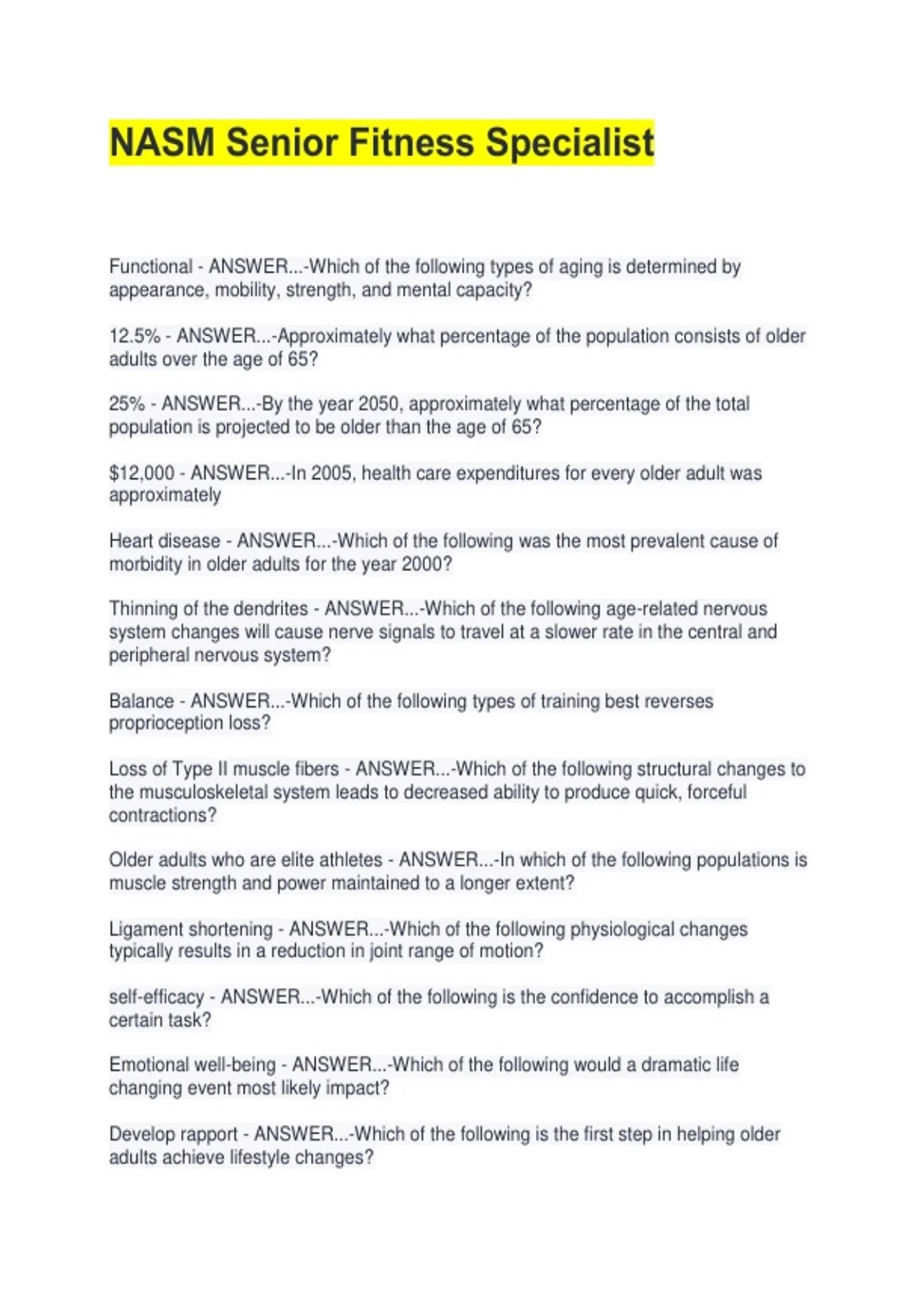 NASM Senior Fitness Specialist

Functional - ANSWER...-Which of the following types of aging is determined by appearance, mobility, strength, and mental capacity?

12.5% - ANSWER...-Approximately what percentage of the population consists of older adults over the age of 65?

25% - ANSWER...-By the year 2050, approximately what percentage of the total population is projected to be older than the age of 65?

$12,000 - ANSWER...-In 2005, health care expenditures for every older adult was approximately

Heart disease - ANSWER...-Which of the following was the most prevalent cause of morbidity in older adults for the year 2000?

Thinning of the dendrites - ANSWER...-Which of the following age-related nervous system changes will cause nerve signals to travel at a slower rate in the central and peripheral nervous system?

Balance - ANSWER...-Which of the following types of training best reverses proprioception loss?

Loss of Type II muscle fibers - ANSWER...-Which of the following structural changes to the musculoskeletal system leads to decreased ability to produce quick, forceful contractions?

Older adults who are elite athletes - ANSWER...-In which of the following populations is muscle strength and power maintained to a longer extent?

Ligament shortening - ANSWER...-Which of the following physiological changes typically results in a reduction in joint range of motion?

self-efficacy - ANSWER...-Which of the following is the confidence to accomplish a certain task?

Emotional well-being - ANSWER...-Which of the following would a dramatic life changing event most likely impact?

Develop rapport - ANSWER...-Which of the following is the first step in helping older adults achieve lifestyle changes?